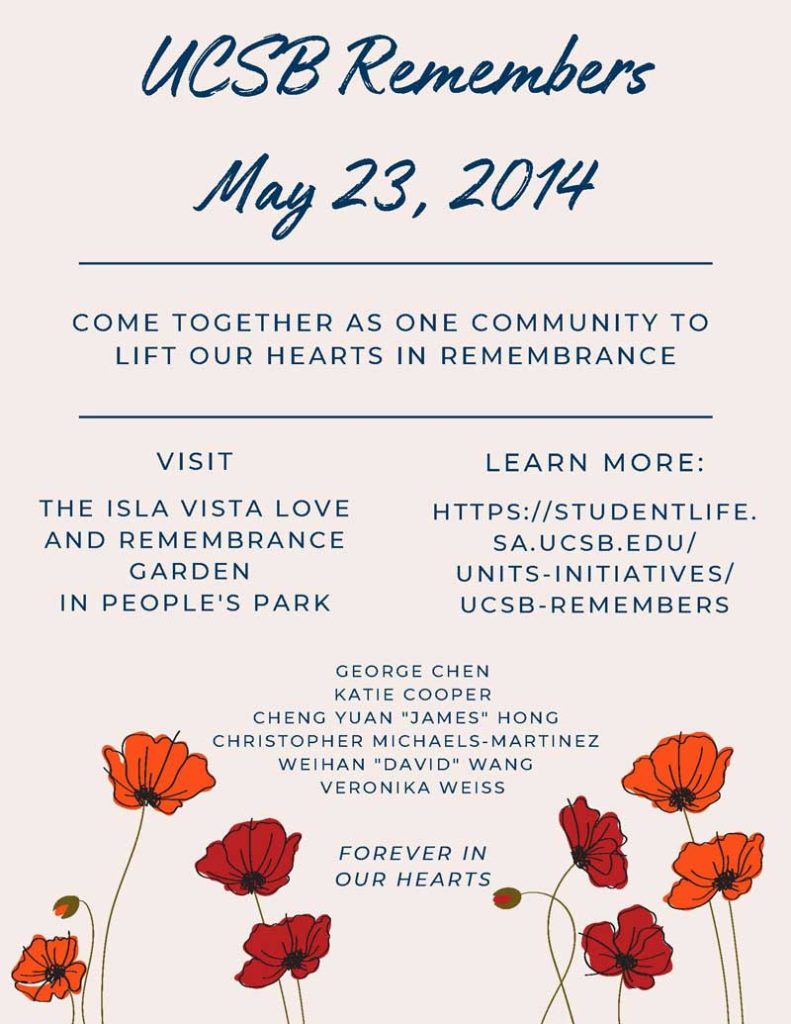 UCSB Remembers

May 23, 2014

COME TOGETHER AS ONE COMMUNITY TO LIFT OUR HEARTS IN REMEMBRANCE

VISIT

THE ISLA VISTA LOVE AND REMEMBRANCE GARDEN IN PEOPLE'S PARK

LEARN MORE:

HTTPS://STUDENTLIFE.SA.UCSB.EDU/UNITS-INITIATIVES/UCSB-REMEMBERS

GEORGE CHEN
KATIE COOPER
CHENG YUAN "JAMES" HONG
CHRISTOPHER MICHAELS-MARTINEZ
WEIHAN "DAVID" WANG
VERONIKA WEISS

FOREVER IN OUR HEARTS